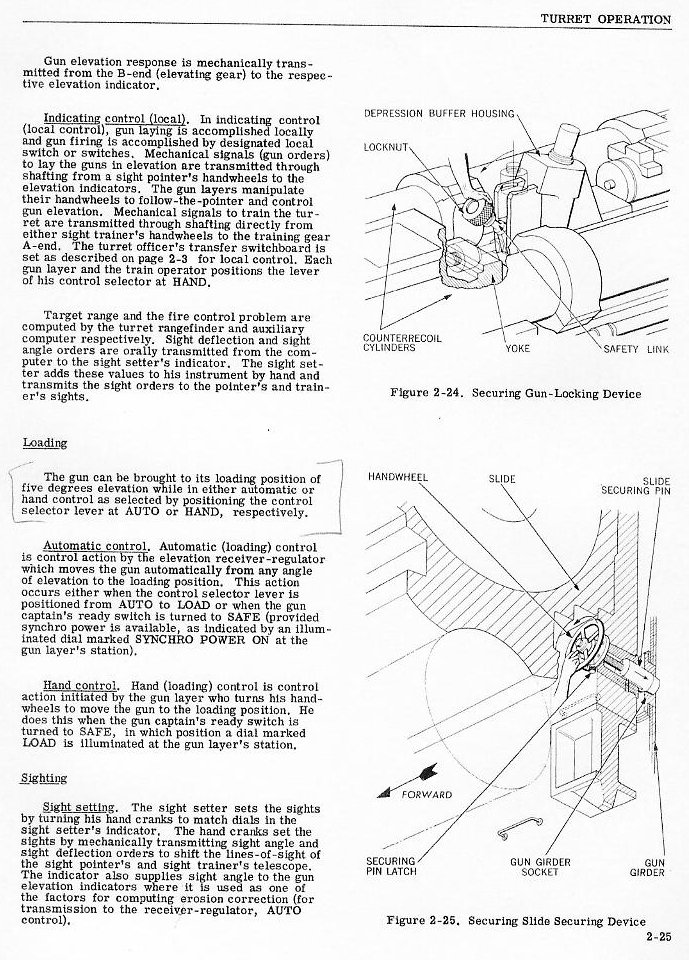 TURRET OPERATION

Gun elevation response is mechanically transmitted from the B-end (elevating gear) to the respective elevation indicator.

Indicating control (local). In indicating control (local control), gun laying is accomplished locally and gun firing is accomplished by designated local switch or switches. Mechanical signals (gun orders) to lay the guns in elevation are transmitted through shafting from a sight pointer's handwheels to the elevation indicators. The gun layers manipulate their handwheels to follow-the-pointer and control gun elevation. Mechanical signals to train the turret are transmitted through shafting directly from either sight trainer's handwheels to the training gear A-end. The turret officer's transfer switchboard is set as described on page 2-3 for local control. Each gun layer and the train operator positions the lever of his control selector at HAND.

Target range and the fire control problem are computed by the turret rangefinder and auxiliary computer respectively. Sight deflection and sight angle orders are orally transmitted from the computer to the sight setter's indicator. The sight setter adds these values to his instrument by hand and transmits the sight orders to the pointer's and trainer's sights.

Loading

The gun can be brought to its loading position of five degrees elevation while in either automatic or hand control as selected by positioning the control selector lever at AUTO or HAND, respectively.

Automatic control. Automatic (loading) control is control action by the elevation receiver-regulator which moves the gun automatically from any angle of elevation to the loading position. This action occurs either when the control selector lever is positioned from AUTO to LOAD or when the gun captain's ready switch is turned to SAFE (provided synchro power is available, as indicated by an illuminated dial marked SYNCHRO POWER ON at the gun layer's station).

Hand control. Hand (loading) control is control action initiated by the gun layer who turns his handwheels to move the gun to the loading position. He does this when the gun captain's ready switch is turned to SAFE, in which position a dial marked LOAD is illuminated at the gun layer's station.

Sighting

Sight setting. The sight setter sets the sights by turning his hand cranks to match dials in the sight setter's indicator. The hand cranks set the sights by mechanically transmitting sight angle and sight deflection orders to shift the lines-of-sight of the sight pointer's and sight trainer's telescope. The indicator also supplies sight angle to the gun elevation indicators where it is used as one of the factors for computing erosion correction (for transmission to the receiver-regulator, AUTO control).

DEPRESSION BUFFER HOUSING
LOCKNUT
COUNTERRECOIL CYLINDERS
YOKE
SAFETY LINK

Figure 2-24. Securing Gun-Locking Device

HANDWHEEL
SLIDE
SLIDE SECURING PIN
FORWARD
SECURING PIN LATCH
GUN GIRDER SOCKET
GUN GIRDER

Figure 2-25. Securing Slide Securing Device

2-25